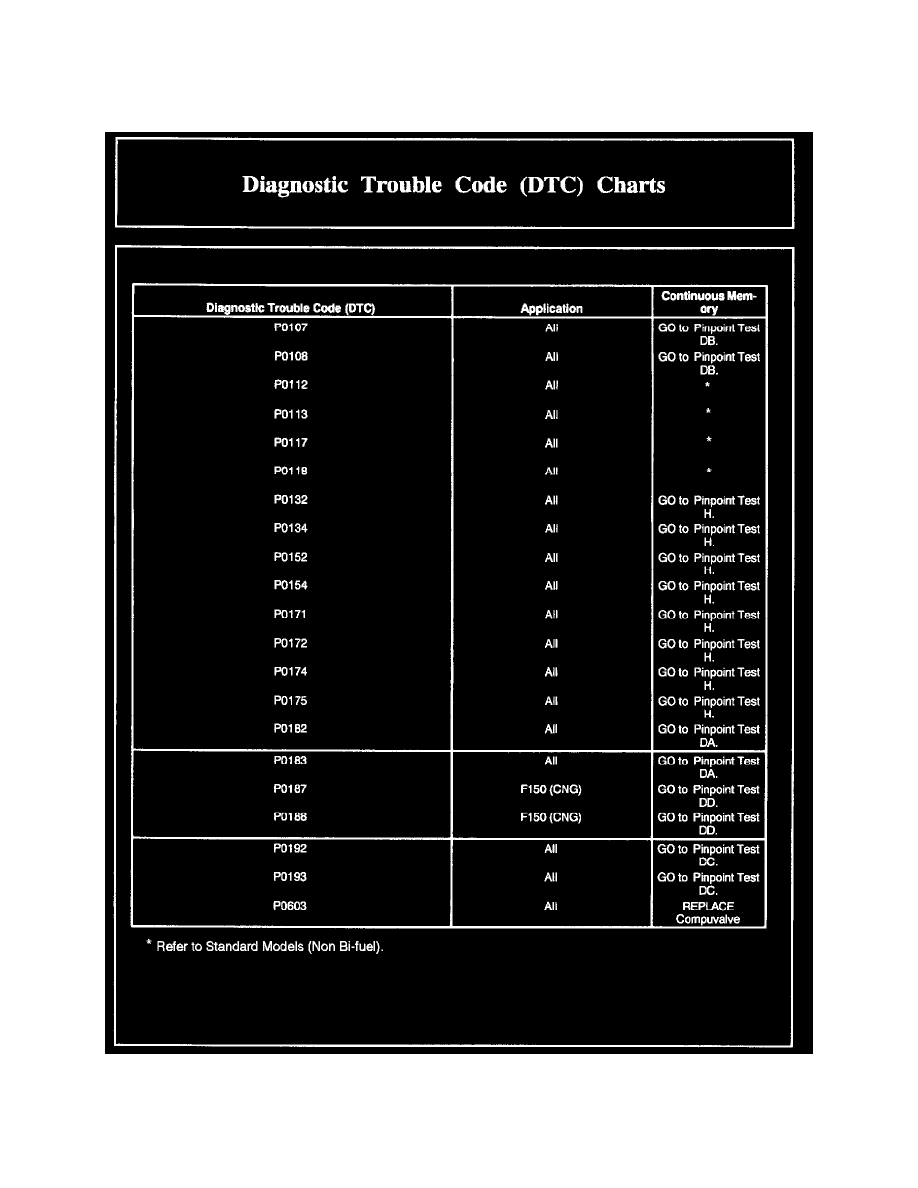 Diagnostic Trouble Code (DTC) Charts

| Diagnostic Trouble Code (DTC) | Application | Continuous Memory |
|---|---|---|
| P0107 | All | GO to Pinpoint Test DB. |
| P0108 | All | GO to Pinpoint Test DB. |
| P0112 | All | * |
| P0113 | All | * |
| P0117 | All | * |
| P0118 | All | * |
| P0132 | All | GO to Pinpoint Test H. |
| P0134 | All | GO to Pinpoint Test H. |
| P0152 | All | GO to Pinpoint Test H. |
| P0154 | All | GO to Pinpoint Test H. |
| P0171 | All | GO to Pinpoint Test H. |
| P0172 | All | GO to Pinpoint Test H. |
| P0174 | All | GO to Pinpoint Test H. |
| P0175 | All | GO to Pinpoint Test H. |
| P0182 | All | GO to Pinpoint Test DA. |
| P0183 | All | GO to Pinpoint Test DA. |
| P0187 | F150 (CNG) | GO to Pinpoint Test DD. |
| P0188 | F150 (CNG) | GO to Pinpoint Test DD. |
| P0192 | All | GO to Pinpoint Test DC. |
| P0193 | All | GO to Pinpoint Test DC. |
| P0603 | All | REPLACE Compuvalve |

* Refer to Standard Models (Non Bi-fuel).